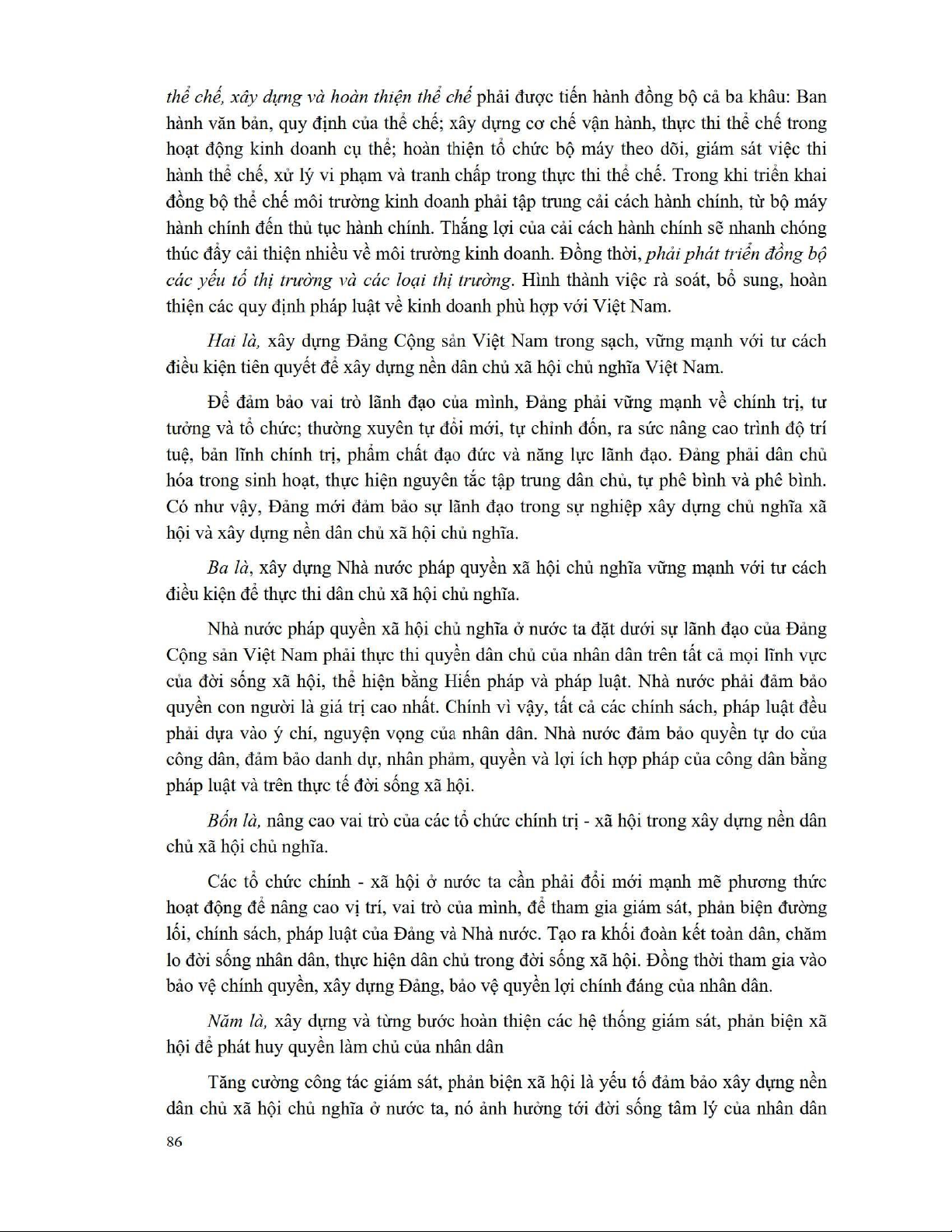 thể chế, xây dựng và hoàn thiện thể chế phải được tiến hành đồng bộ cả ba khâu: Ban hành văn bản, quy định của thể chế; xây dựng cơ chế vận hành, thực thi thể chế trong hoạt động kinh doanh cụ thể; hoàn thiện tổ chức bộ máy theo dõi, giám sát việc thi hành thể chế, xử lý vi phạm và tranh chấp trong thực thi thể chế. Trong khi triển khai đồng bộ thể chế môi trường kinh doanh phải tập trung cải cách hành chính, từ bộ máy hành chính đến thủ tục hành chính. Thắng lợi của cải cách hành chính sẽ nhanh chóng thúc đẩy cải thiện nhiều về môi trường kinh doanh. Đồng thời, phải phát triển đồng bộ các yếu tố thị trường và các loại thị trường. Hình thành việc rà soát, bổ sung, hoàn thiện các quy định pháp luật về kinh doanh phù hợp với Việt Nam.

Hai là, xây dựng Đảng Cộng sản Việt Nam trong sạch, vững mạnh với tư cách điều kiện tiên quyết để xây dựng nền dân chủ xã hội chủ nghĩa Việt Nam.

Để đảm bảo vai trò lãnh đạo của mình, Đảng phải vững mạnh về chính trị, tư tưởng và tổ chức; thường xuyên tự đổi mới, tự chỉnh đốn, ra sức nâng cao trình độ trí tuệ, bản lĩnh chính trị, phẩm chất đạo đức và năng lực lãnh đạo. Đảng phải dân chủ hóa trong sinh hoạt, thực hiện nguyên tắc tập trung dân chủ, tự phê bình và phê bình. Có như vậy, Đảng mới đảm bảo sự lãnh đạo trong sự nghiệp xây dựng chủ nghĩa xã hội và xây dựng nền dân chủ xã hội chủ nghĩa.

Ba là, xây dựng Nhà nước pháp quyền xã hội chủ nghĩa vững mạnh với tư cách điều kiện để thực thi dân chủ xã hội chủ nghĩa.

Nhà nước pháp quyền xã hội chủ nghĩa ở nước ta đặt dưới sự lãnh đạo của Đảng Cộng sản Việt Nam phải thực thi quyền dân chủ của nhân dân trên tất cả mọi lĩnh vực của đời sống xã hội, thể hiện bằng Hiến pháp và pháp luật. Nhà nước phải đảm bảo quyền con người là giá trị cao nhất. Chính vì vậy, tất cả các chính sách, pháp luật đều phải dựa vào ý chí, nguyện vọng của nhân dân. Nhà nước đảm bảo quyền tự do của công dân, đảm bảo danh dự, nhân phẩm, quyền và lợi ích hợp pháp của công dân bằng pháp luật và trên thực tế đời sống xã hội.

Bốn là, nâng cao vai trò của các tổ chức chính trị - xã hội trong xây dựng nền dân chủ xã hội chủ nghĩa.

Các tổ chức chính - xã hội ở nước ta cần phải đổi mới mạnh mẽ phương thức hoạt động để nâng cao vị trí, vai trò của mình, để tham gia giám sát, phản biện đường lối, chính sách, pháp luật của Đảng và Nhà nước. Tạo ra khối đoàn kết toàn dân, chăm lo đời sống nhân dân, thực hiện dân chủ trong đời sống xã hội. Đồng thời tham gia vào bảo vệ chính quyền, xây dựng Đảng, bảo vệ quyền lợi chính đáng của nhân dân.

Năm là, xây dựng và từng bước hoàn thiện các hệ thống giám sát, phản biện xã hội để phát huy quyền làm chủ của nhân dân

Tăng cường công tác giám sát, phản biện xã hội là yếu tố đảm bảo xây dựng nền dân chủ xã hội chủ nghĩa ở nước ta, nó ảnh hưởng tới đời sống tâm lý của nhân dân

86